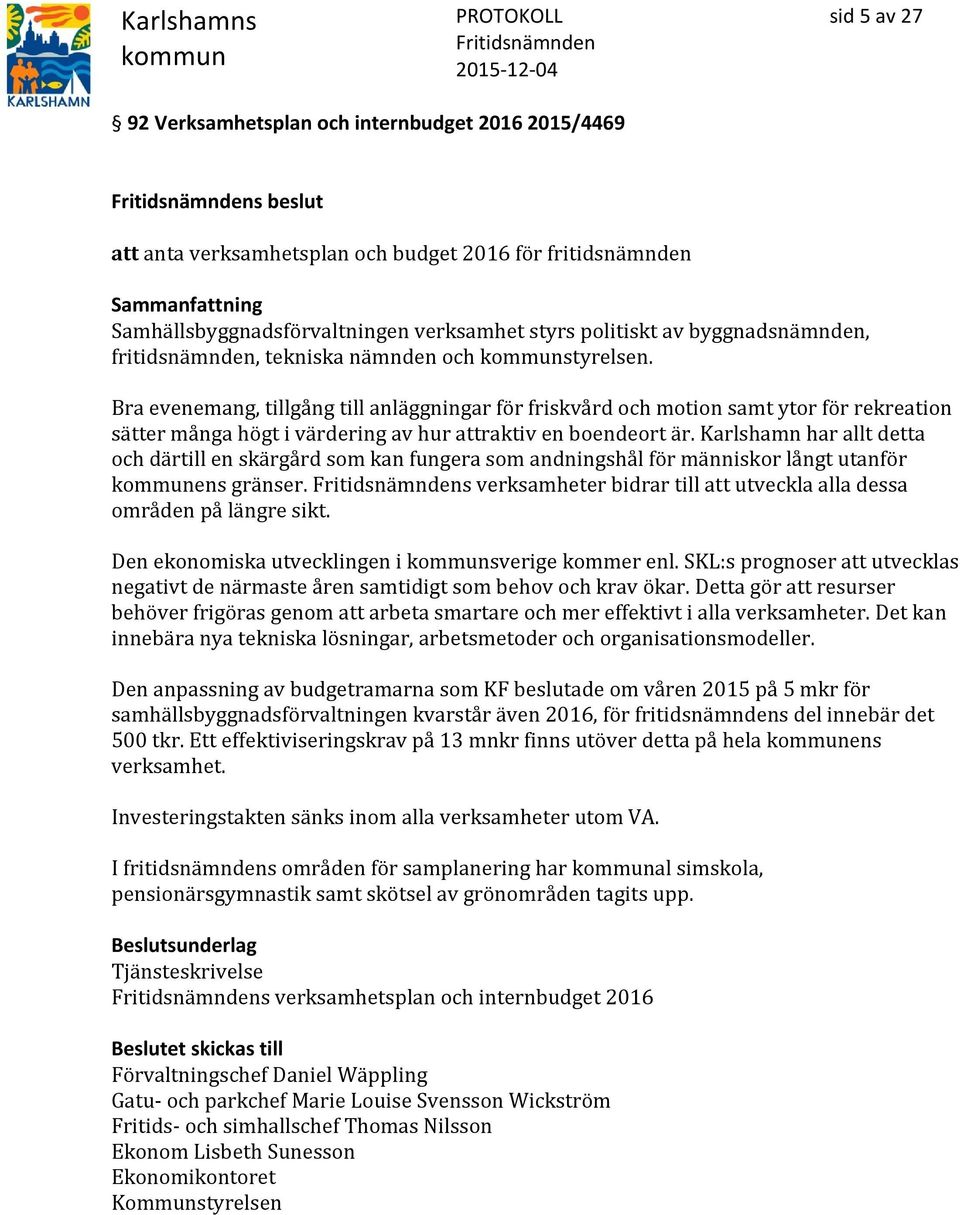 KARLSHAMN

Karlshamns kommun

PROTOKOLL
Fritidsnämnden
2015-12-04

sid 5 av 27

§ 92 Verksamhetsplan och internbudget 2016 2015/4469

Fritidsnämndens beslut

att anta verksamhetsplan och budget 2016 för fritidsnämnden

Sammanfattning
Samhällsbyggnadsförvaltningen verksamhet styrs politiskt av byggnadsnämnden, fritidsnämnden, tekniska nämnden och kommunstyrelsen.

Bra evenemang, tillgång till anläggningar för friskvård och motion samt ytor för rekreation sätter många högt i värdering av hur attraktiv en boendeort är. Karlshamn har allt detta och därtill en skärgård som kan fungera som andningshål för människor långt utanför kommunens gränser. Fritidsnämndens verksamheter bidrar till att utveckla alla dessa områden på längre sikt.

Den ekonomiska utvecklingen i kommunsverige kommer enl. SKL:s prognoser att utvecklas negativt de närmaste åren samtidigt som behov och krav ökar. Detta gör att resurser behöver frigöras genom att arbeta smartare och mer effektivt i alla verksamheter. Det kan innebära nya tekniska lösningar, arbetsmetoder och organisationsmodeller.

Den anpassning av budgetramarna som KF beslutade om våren 2015 på 5 mkr för samhällsbyggnadsförvaltningen kvarstår även 2016, för fritidsnämndens del innebär det 500 tkr. Ett effektiviseringskrav på 13 mnkr finns utöver detta på hela kommunens verksamhet.

Investeringstakten sänks inom alla verksamheter utom VA.

I fritidsnämndens områden för samplanering har kommunal simskola, pensionärsgymnastik samt skötsel av grönområden tagits upp.

Beslutsunderlag
Tjänsteskrivelse
Fritidsnämndens verksamhetsplan och internbudget 2016

Beslutet skickas till
Förvaltningschef Daniel Wäppling
Gatu- och parkchef Marie Louise Svensson Wickström
Fritids- och simhallschef Thomas Nilsson
Ekonom Lisbeth Sunesson
Ekonomikontoret
Kommunstyrelsen